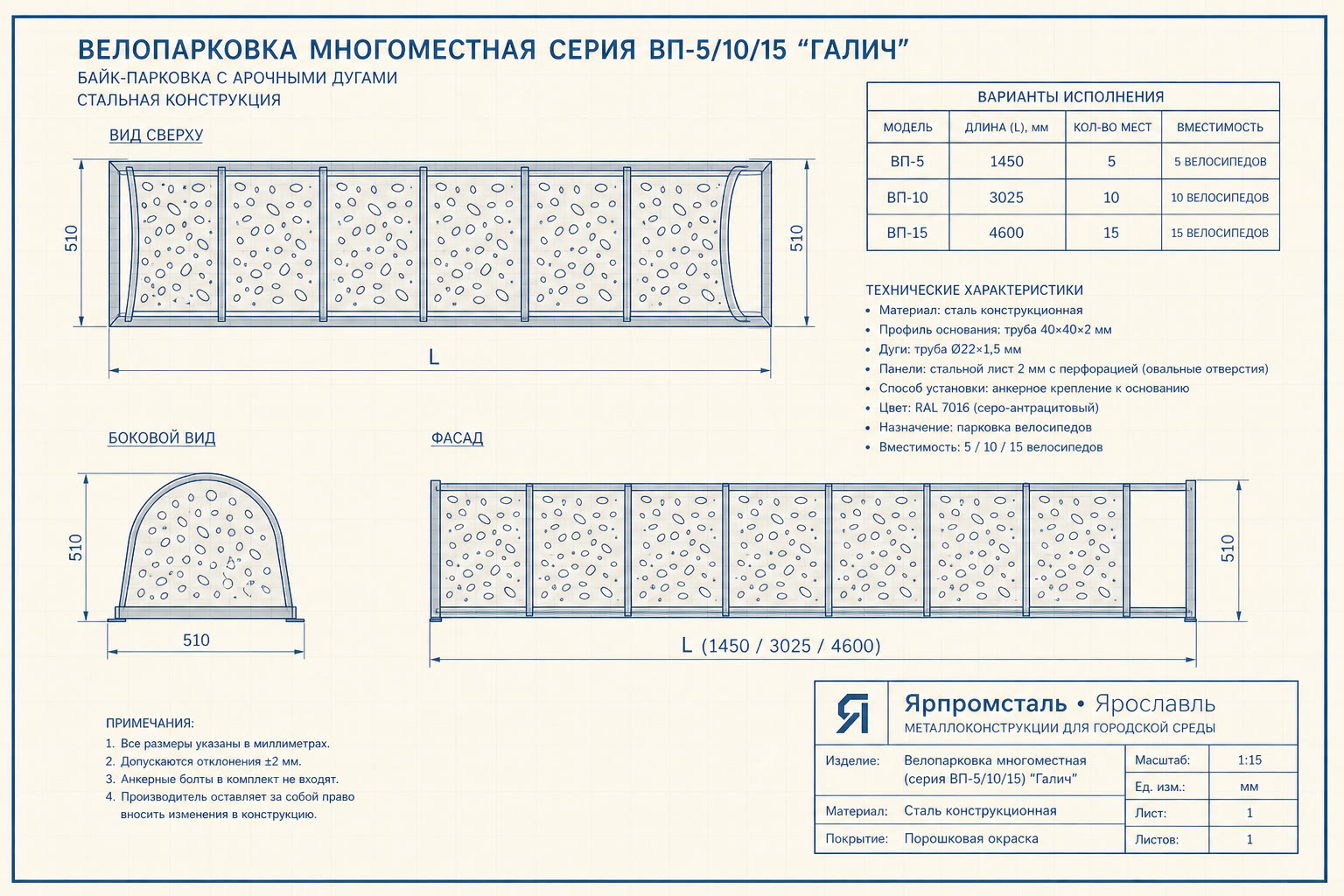 ВЕЛОПАРКОВКА МНОГОМЕСТНАЯ СЕРИЯ ВП-5/10/15 “ГАЛИЧ”

БАЙК-ПАРКОВКА С АРОЧНЫМИ ДУГАМИ

СТАЛЬНАЯ КОНСТРУКЦИЯ

ВИД СВЕРХУ

510

510

L

ВАРИАНТЫ ИСПОЛНЕНИЯ

| МОДЕЛЬ | ДЛИНА (L), мм | КОЛ-ВО МЕСТ | ВМЕСТИМОСТЬ |
|---|---|---|---|
| ВП-5 | 1450 | 5 | 5 ВЕЛОСИПЕДОВ |
| ВП-10 | 3025 | 10 | 10 ВЕЛОСИПЕДОВ |
| ВП-15 | 4600 | 15 | 15 ВЕЛОСИПЕДОВ |

ТЕХНИЧЕСКИЕ ХАРАКТЕРИСТИКИ
• Материал: сталь конструкционная
• Профиль основания: труба 40×40×2 мм
• Дуги: труба Ø22×1,5 мм
• Панели: стальной лист 2 мм с перфорацией (овальные отверстия)
• Способ установки: анкерное крепление к основанию
• Цвет: RAL 7016 (серо-антрацитовый)
• Назначение: парковка велосипедов
• Вместимость: 5 / 10 / 15 велосипедов

БОКОВОЙ ВИД

510

510

ФАСАД

510

L (1450 / 3025 / 4600)

ПРИМЕЧАНИЯ:
1. Все размеры указаны в миллиметрах.
2. Допускаются отклонения ±2 мм.
3. Анкерные болты в комплект не входят.
4. Производитель оставляет за собой право вносить изменения в конструкцию.

Я

Ярпромсталь • Ярославль
МЕТАЛЛОКОНСТРУКЦИИ ДЛЯ ГОРОДСКОЙ СРЕДЫ

| Изделие: | Велопарковка многоместная (серия ВП-5/10/15) “Галич” | Масштаб: | 1:15 |
|---|---|---|---|
| | | Ед. изм.: | мм |
| Материал: | Сталь конструкционная | Лист: | 1 |
| Покрытие: | Порошковая окраска | Листов: | 1 |